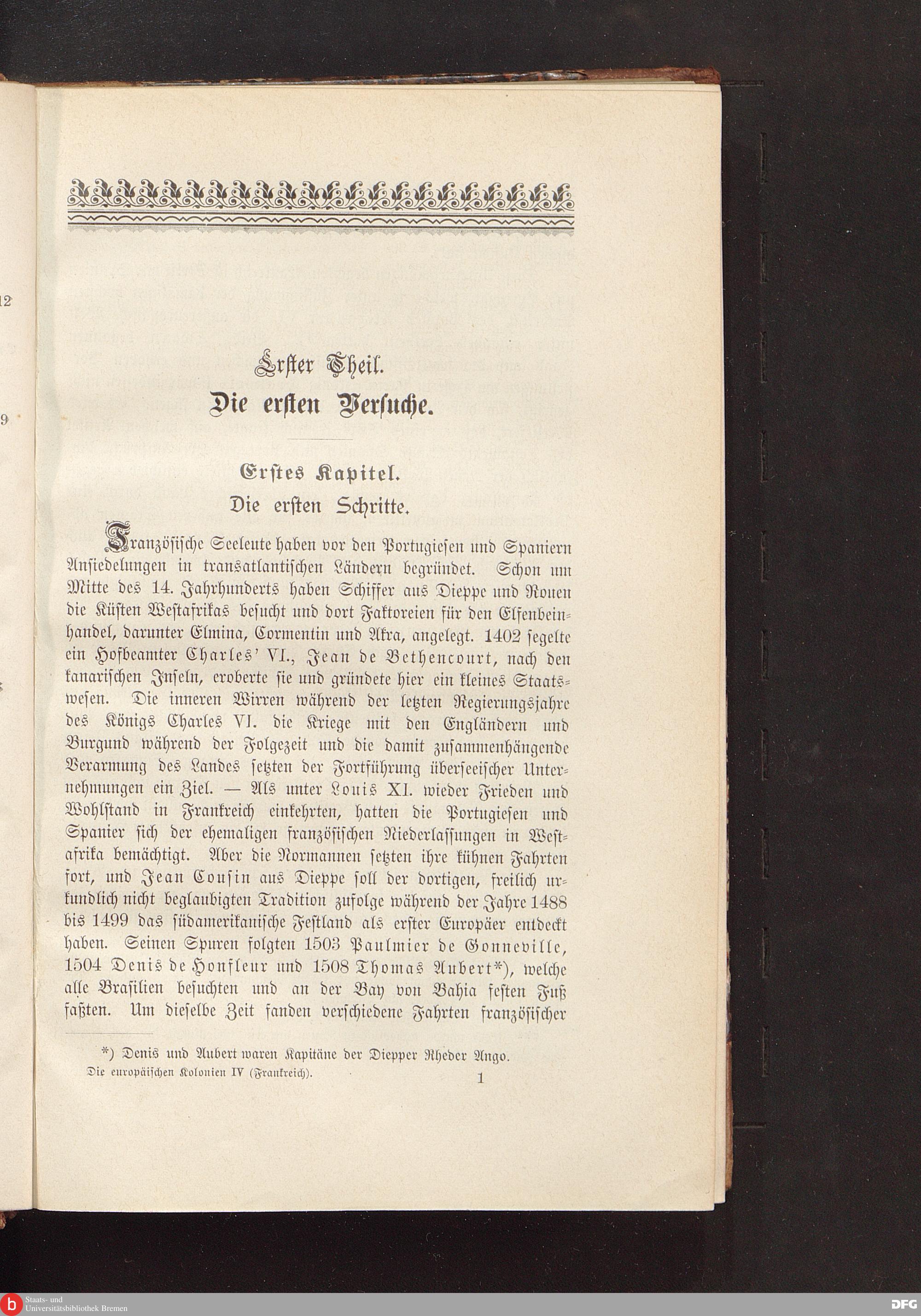 12

9

Erster Theil.
Die ersten Versuche.

Erstes Kapitel.
Die ersten Schritte.

Französische Seeleute haben vor den Portugiesen und Spaniern Ansiedelungen in transatlantischen Ländern begründet. Schon um Mitte des 14. Jahrhunderts haben Schiffer aus Dieppe und Rouen die Küsten Westafrikas besucht und dort Faktoreien für den Elfenbeinhandel, darunter Elmina, Cormentin und Akra, angelegt. 1402 segelte ein Hofbeamter Charles' VI., Jean de Bethencourt, nach den kanarischen Inseln, eroberte sie und gründete hier ein kleines Staatswesen. Die inneren Wirren während der letzten Regierungsjahre des Königs Charles VI. die Kriege mit den Engländern und Burgund während der Folgezeit und die damit zusammenhängende Verarmung des Landes setzten der Fortführung überseeischer Unternehmungen ein Ziel. — Als unter Louis XI. wieder Frieden und Wohlstand in Frankreich einkehrten, hatten die Portugiesen und Spanier sich der ehemaligen französischen Niederlassungen in Westafrika bemächtigt. Aber die Normannen setzten ihre kühnen Fahrten fort, und Jean Cousin aus Dieppe soll der dortigen, freilich urkundlich nicht beglaubigten Tradition zufolge während der Jahre 1488 bis 1499 das südamerikanische Festland als erster Europäer entdeckt haben. Seinen Spuren folgten 1503 Paulmier de Gonneville, 1504 Denis de Honfleur und 1508 Thomas Aubert*), welche alle Brasilien besuchten und an der Bay von Bahia festen Fuß faßten. Um dieselbe Zeit fanden verschiedene Fahrten französischer

*) Denis und Aubert waren Kapitäne der Diepper Rheder Ango.
Die europäischen Kolonien IV (Frankreich). 1

Staats- und Universitätsbibliothek Bremen
DFG